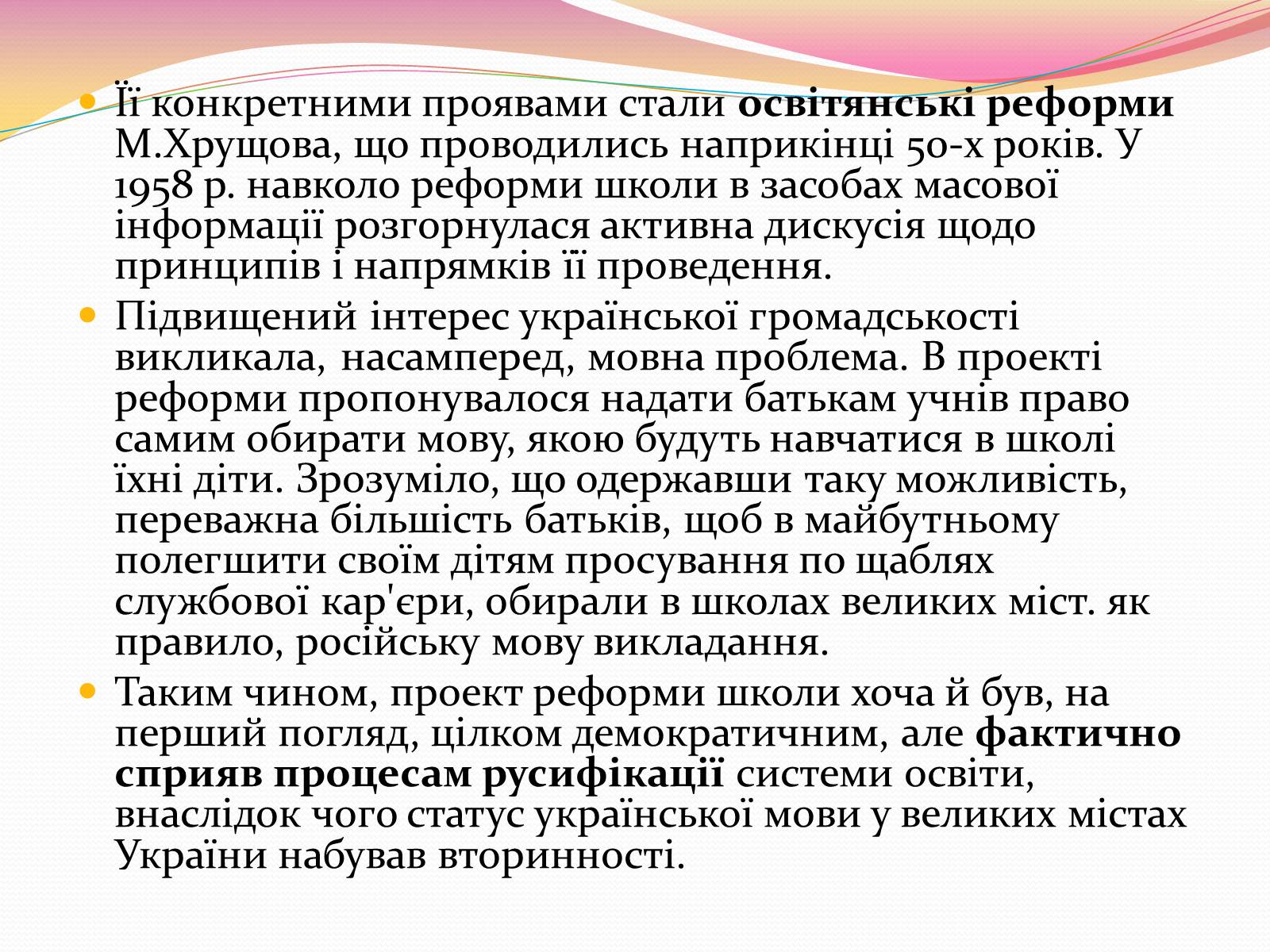 Її конкретними проявами стали освітянські реформи М.Хрущова, що проводились наприкінці 50-х років. У 1958 р. навколо реформи школи в засобах масової інформації розгорнулася активна дискусія щодо принципів і напрямків її проведення.

Підвищений інтерес української громадськості викликала, насамперед, мовна проблема. В проекті реформи пропонувалося надати батькам учнів право самим обирати мову, якою будуть навчатися в школі їхні діти. Зрозуміло, що одержавши таку можливість, переважна більшість батьків, щоб в майбутньому полегшити своїм дітям просування по щаблях службової кар'єри, обирали в школах великих міст. як правило, російську мову викладання.

Таким чином, проект реформи школи хоча й був, на перший погляд, цілком демократичним, але фактично сприяв процесам русифікації системи освіти, внаслідок чого статус української мови у великих містах України набував вторинності.